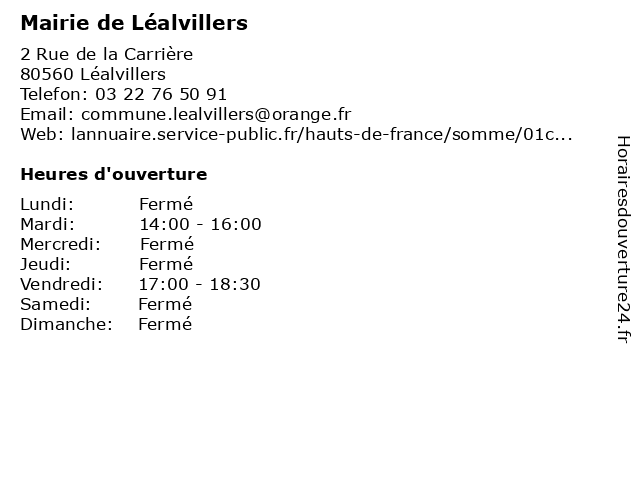 Mairie de Léalvillers

2 Rue de la Carrière
80560 Léalvillers
Telefon: 03 22 76 50 91
Email: commune.lealvillers@orange.fr
Web: lannuaire.service-public.fr/hauts-de-france/somme/01c...

Heures d'ouverture

| | |
|---|---|
| Lundi: | Fermé |
| Mardi: | 14:00 - 16:00 |
| Mercredi: | Fermé |
| Jeudi: | Fermé |
| Vendredi: | 17:00 - 18:30 |
| Samedi: | Fermé |
| Dimanche: | Fermé |

Horairesdouverture24.fr